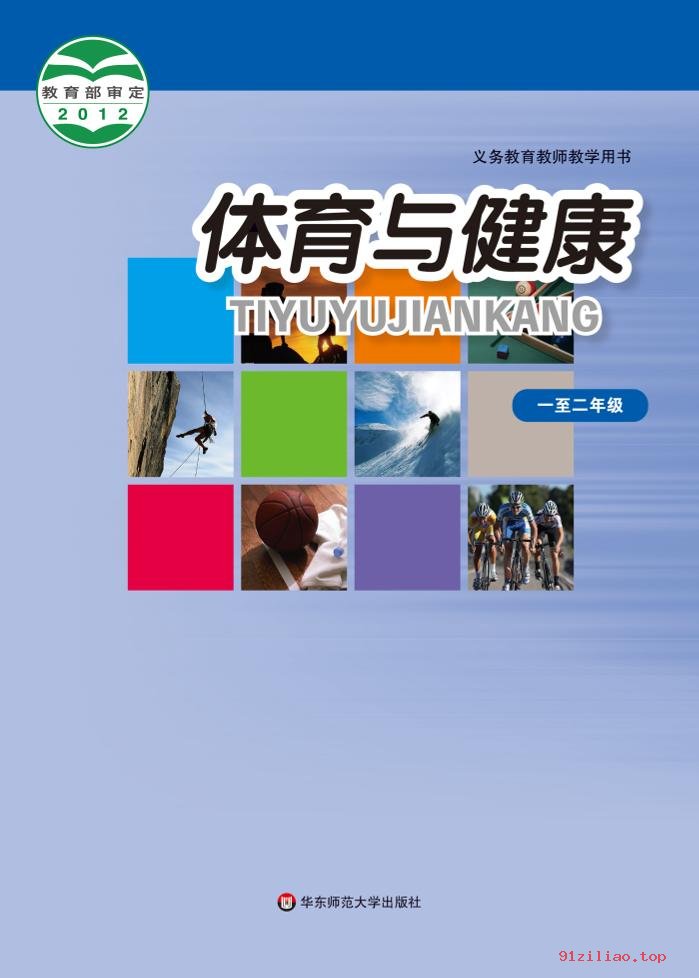 教育部审定
2012

义务教育教师教学用书

体育与健康

TIYUYUJIANKANG

一至二年级

华东师范大学出版社

91ziliao.top